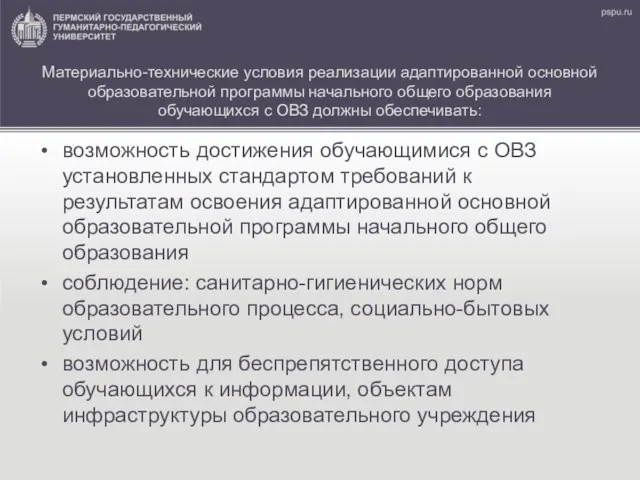 ПЕРМСКИЙ ГОСУДАРСТВЕННЫЙ ГУМАНИТАРНО-ПЕДАГОГИЧЕСКИЙ УНИВЕРСИТЕТ

pspu.ru

Материально-технические условия реализации адаптированной основной образовательной программы начального общего образования обучающихся с ОВЗ должны обеспечивать:

• возможность достижения обучающимися с ОВЗ установленных стандартом требований к результатам освоения адаптированной основной образовательной программы начального общего образования
• соблюдение: санитарно-гигиенических норм образовательного процесса, социально-бытовых условий
• возможность для беспрепятственного доступа обучающихся к информации, объектам инфраструктуры образовательного учреждения